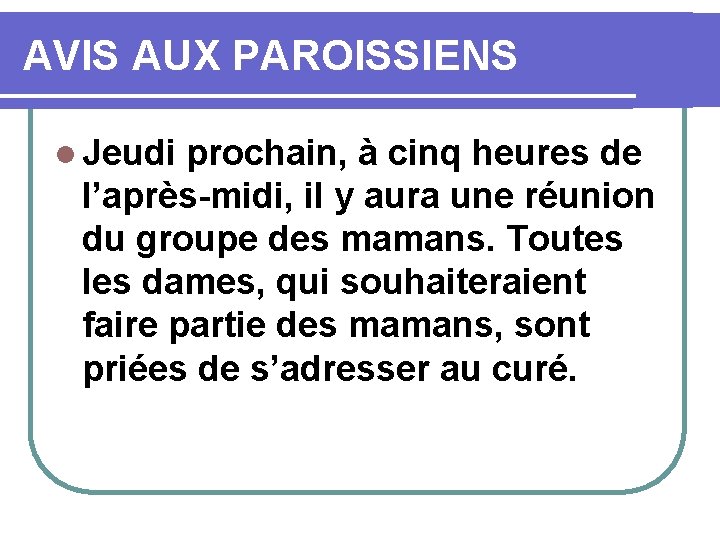 AVIS AUX PAROISSIENS

• Jeudi prochain, à cinq heures de l'après-midi, il y aura une réunion du groupe des mamans. Toutes les dames, qui souhaiteraient faire partie des mamans, sont priées de s'adresser au curé.